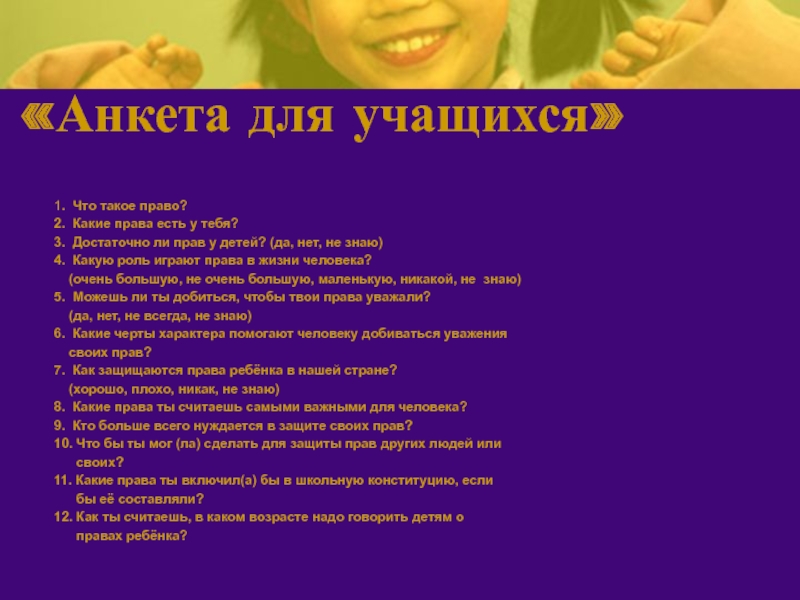 «Анкета для учащихся»

1. Что такое право?
2. Какие права есть у тебя?
3. Достаточно ли прав у детей? (да, нет, не знаю)
4. Какую роль играют права в жизни человека? (очень большую, не очень большую, маленькую, никакой, не знаю)
5. Можешь ли ты добиться, чтобы твои права уважали? (да, нет, не всегда, не знаю)
6. Какие черты характера помогают человеку добиваться уважения своих прав?
7. Как защищаются права ребёнка в нашей стране? (хорошо, плохо, никак, не знаю)
8. Какие права ты считаешь самыми важными для человека?
9. Кто больше всего нуждается в защите своих прав?
10. Что бы ты мог (ла) сделать для защиты прав других людей или своих?
11. Какие права ты включил(а) бы в школьную конституцию, если бы её составляли?
12. Как ты считаешь, в каком возрасте надо говорить детям о правах ребёнка?